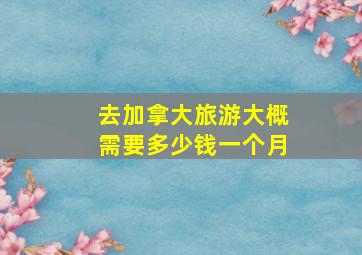 去加拿大旅游大概需要多少钱一个月